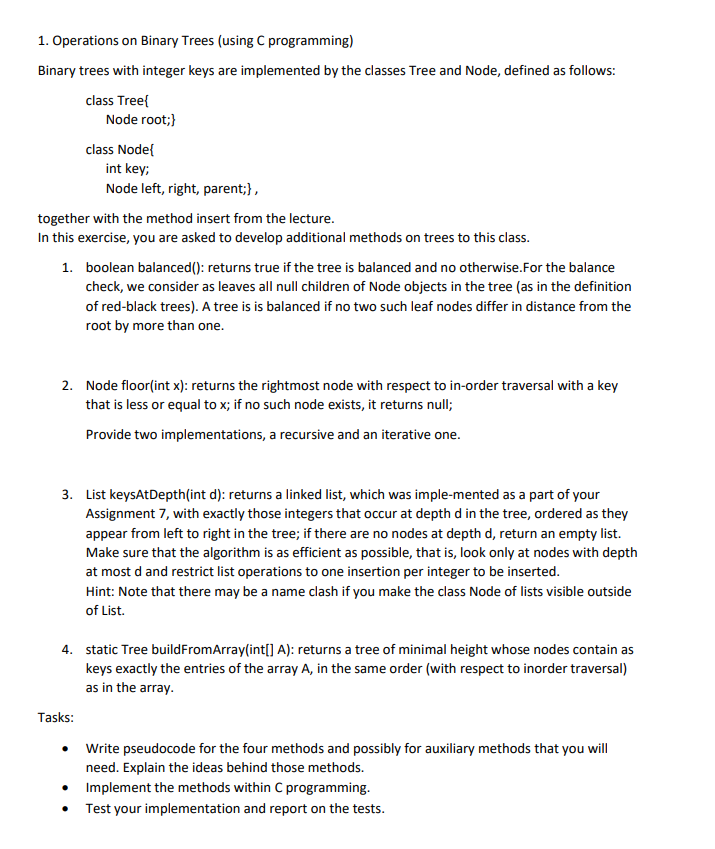 1. Operations on Binary Trees (using C programming)

Binary trees with integer keys are implemented by the classes Tree and Node, defined as follows:

class Tree{
Node root;}

class Node{
int key;
Node left, right, parent;} ,

together with the method insert from the lecture.
In this exercise, you are asked to develop additional methods on trees to this class.

1. boolean balanced(): returns true if the tree is balanced and no otherwise.For the balance check, we consider as leaves all null children of Node objects in the tree (as in the definition of red-black trees). A tree is is balanced if no two such leaf nodes differ in distance from the root by more than one.

2. Node floor(int x): returns the rightmost node with respect to in-order traversal with a key that is less or equal to x; if no such node exists, it returns null;

Provide two implementations, a recursive and an iterative one.

3. List keysAtDepth(int d): returns a linked list, which was imple-mented as a part of your Assignment 7, with exactly those integers that occur at depth d in the tree, ordered as they appear from left to right in the tree; if there are no nodes at depth d, return an empty list. Make sure that the algorithm is as efficient as possible, that is, look only at nodes with depth at most d and restrict list operations to one insertion per integer to be inserted.
Hint: Note that there may be a name clash if you make the class Node of lists visible outside of List.

4. static Tree buildFromArray(int[] A): returns a tree of minimal height whose nodes contain as keys exactly the entries of the array A, in the same order (with respect to inorder traversal) as in the array.

Tasks:

• Write pseudocode for the four methods and possibly for auxiliary methods that you will need. Explain the ideas behind those methods.
• Implement the methods within C programming.
• Test your implementation and report on the tests.